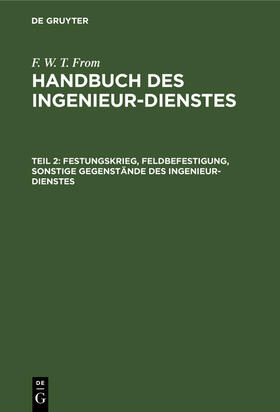 DE GRUYTER

F. W. T. From

HANDBUCH DES INGENIEUR-DIENSTES

TEIL 2: FESTUNGSKRIEG, FELDBEFESTIGUNG, SONSTIGE GEGENSTÄNDE DES INGENIEUR-DIENSTES

DE
G